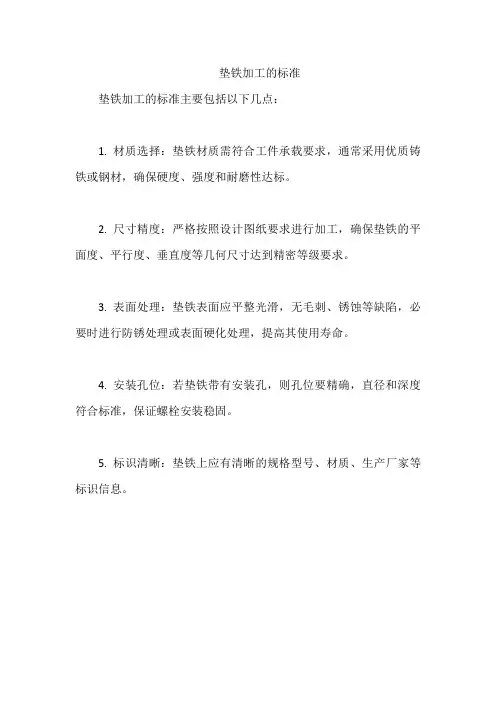 垫铁加工的标准

垫铁加工的标准主要包括以下几点：

1. 材质选择：垫铁材质需符合工件承载要求，通常采用优质铸铁或钢材，确保硬度、强度和耐磨性达标。

2. 尺寸精度：严格按照设计图纸要求进行加工，确保垫铁的平面度、平行度、垂直度等几何尺寸达到精密等级要求。

3. 表面处理：垫铁表面应平整光滑，无毛刺、锈蚀等缺陷，必要时进行防锈处理或表面硬化处理，提高其使用寿命。

4. 安装孔位：若垫铁带有安装孔，则孔位要精确，直径和深度符合标准，保证螺栓安装稳固。

5. 标识清晰：垫铁上应有清晰的规格型号、材质、生产厂家等标识信息。